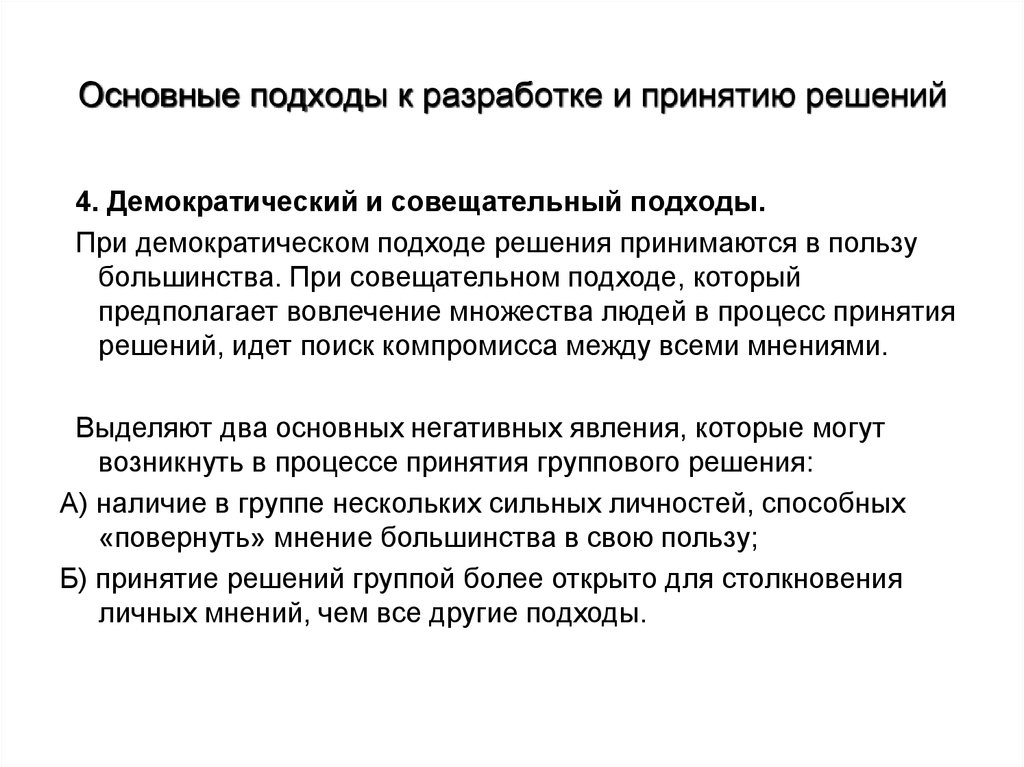 Основные подходы к разработке и принятию решений

4. Демократический и совещательный подходы.

При демократическом подходе решения принимаются в пользу большинства. При совещательном подходе, который предполагает вовлечение множества людей в процесс принятия решений, идет поиск компромисса между всеми мнениями.

Выделяют два основных негативных явления, которые могут возникнуть в процессе принятия группового решения:

А) наличие в группе нескольких сильных личностей, способных «повернуть» мнение большинства в свою пользу;

Б) принятие решений группой более открыто для столкновения личных мнений, чем все другие подходы.